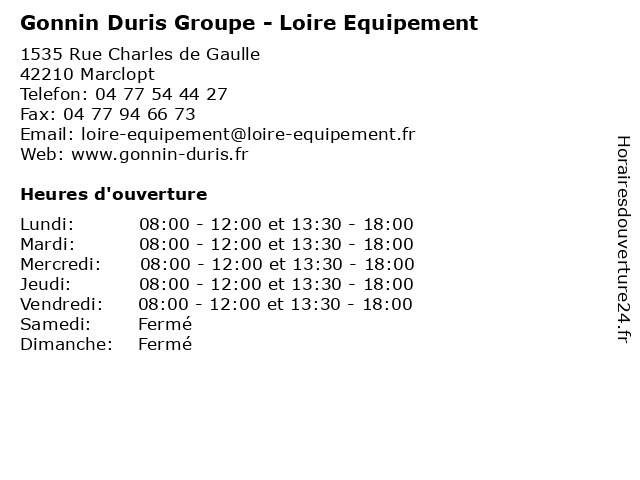 Gonnin Duris Groupe - Loire Equipement

1535 Rue Charles de Gaulle
42210 Marclopt
Telefon: 04 77 54 44 27
Fax: 04 77 94 66 73
Email: loire-equipement@loire-equipement.fr
Web: www.gonnin-duris.fr

Heures d'ouverture

| | |
|---|---|
| Lundi: | 08:00 - 12:00 et 13:30 - 18:00 |
| Mardi: | 08:00 - 12:00 et 13:30 - 18:00 |
| Mercredi: | 08:00 - 12:00 et 13:30 - 18:00 |
| Jeudi: | 08:00 - 12:00 et 13:30 - 18:00 |
| Vendredi: | 08:00 - 12:00 et 13:30 - 18:00 |
| Samedi: | Fermé |
| Dimanche: | Fermé |

Horairesdouverture24.fr